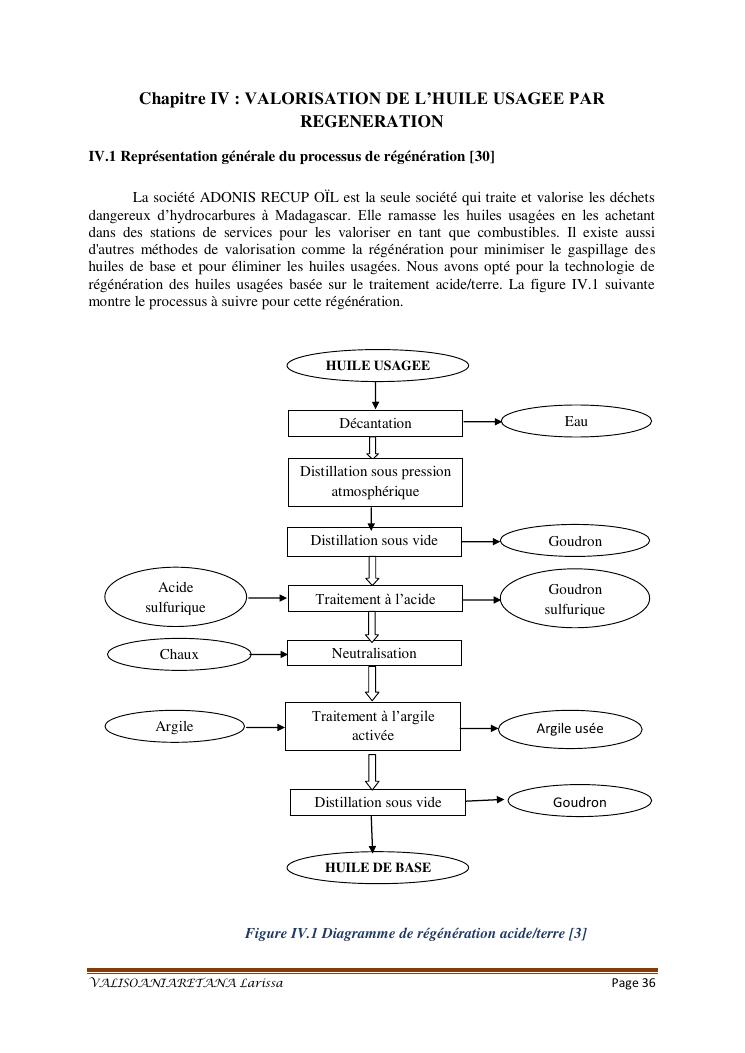 Chapitre IV : VALORISATION DE L'HUILE USAGEE PAR REGENERATION

IV.1 Représentation générale du processus de régénération [30]

La société ADONIS RECUP OÏL est la seule société qui traite et valorise les déchets dangereux d'hydrocarbures à Madagascar. Elle ramasse les huiles usagées en les achetant dans des stations de services pour les valoriser en tant que combustibles. Il existe aussi d'autres méthodes de valorisation comme la régénération pour minimiser le gaspillage des huiles de base et pour éliminer les huiles usagées. Nous avons opté pour la technologie de régénération des huiles usagées basée sur le traitement acide/terre. La figure IV.1 suivante montre le processus à suivre pour cette régénération.

HUILE USAGEE

Décantation

Eau

Distillation sous pression atmosphérique

Distillation sous vide

Goudron

Acide sulfurique

Traitement à l'acide

Goudron sulfurique

Chaux

Neutralisation

Argile

Traitement à l'argile activée

Argile usée

Distillation sous vide

Goudron

HUILE DE BASE

Figure IV.1 Diagramme de régénération acide/terre [3]

VALISOANIARETANA Larissa

Page 36